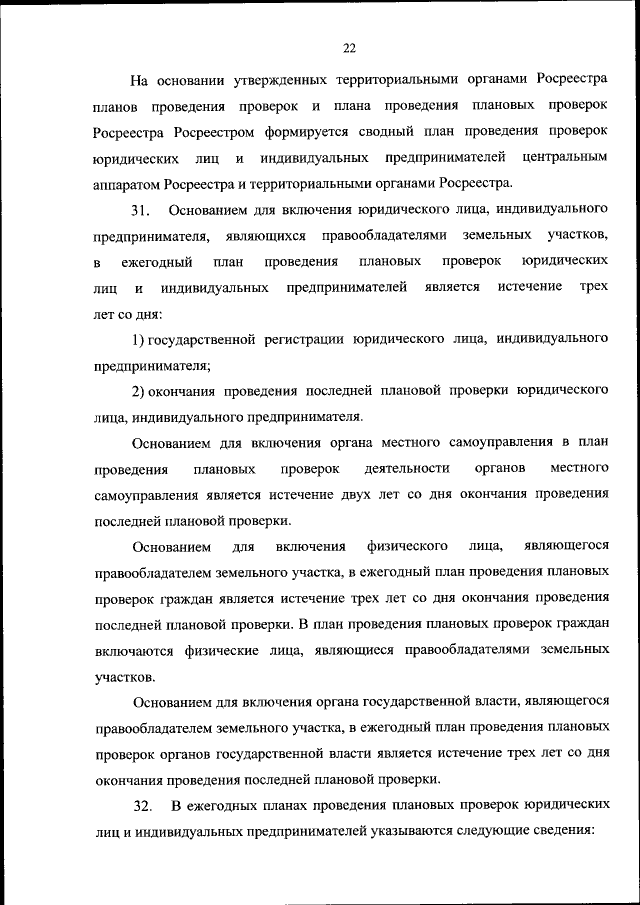 22

На основании утвержденных территориальными органами Росреестра планов проведения проверок и плана проведения плановых проверок Росреестра Росреестром формируется сводный план проведения проверок юридических лиц и индивидуальных предпринимателей центральным аппаратом Росреестра и территориальными органами Росреестра.

31. Основанием для включения юридического лица, индивидуального предпринимателя, являющихся правообладателями земельных участков, в ежегодный план проведения плановых проверок юридических лиц и индивидуальных предпринимателей является истечение трех лет со дня:

1) государственной регистрации юридического лица, индивидуального предпринимателя;

2) окончания проведения последней плановой проверки юридического лица, индивидуального предпринимателя.

Основанием для включения органа местного самоуправления в план проведения плановых проверок деятельности органов местного самоуправления является истечение двух лет со дня окончания проведения последней плановой проверки.

Основанием для включения физического лица, являющегося правообладателем земельного участка, в ежегодный план проведения плановых проверок граждан является истечение трех лет со дня окончания проведения последней плановой проверки. В план проведения плановых проверок граждан включаются физические лица, являющиеся правообладателями земельных участков.

Основанием для включения органа государственной власти, являющегося правообладателем земельного участка, в ежегодный план проведения плановых проверок органов государственной власти является истечение трех лет со дня окончания проведения последней плановой проверки.

32. В ежегодных планах проведения плановых проверок юридических лиц и индивидуальных предпринимателей указываются следующие сведения: